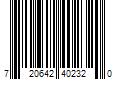 7 20642 40232 0